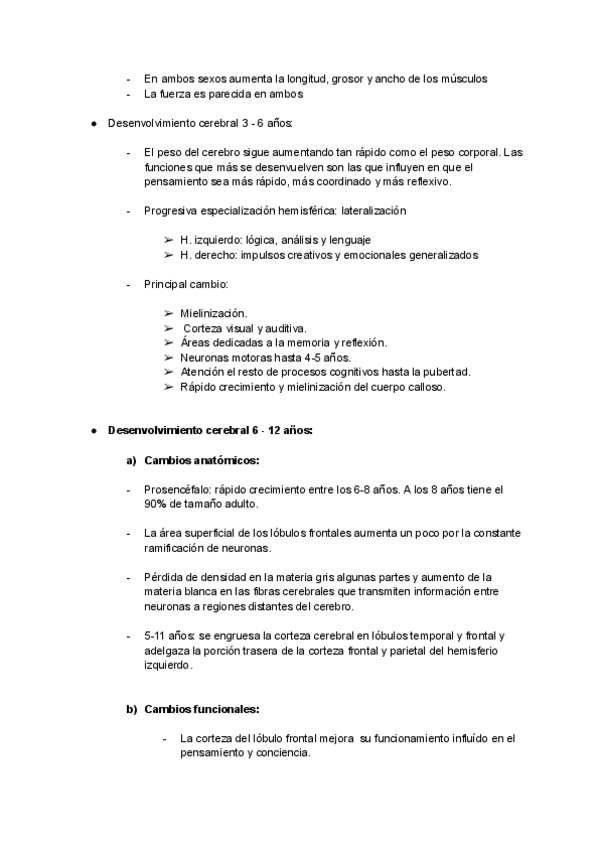 - En ambos sexos aumenta la longitud, grosor y ancho de los músculos
- La fuerza es parecida en ambos

● Desenvolvimiento cerebral 3 - 6 años:

- El peso del cerebro sigue aumentando tan rápido como el peso corporal. Las funciones que más se desenvuelven son las que influyen en que el pensamiento sea más rápido, más coordinado y más reflexivo.

- Progresiva especialización hemisférica: lateralización

➢ H. izquierdo: lógica, análisis y lenguaje
➢ H. derecho: impulsos creativos y emocionales generalizados

- Principal cambio:

➢ Mielinización.
➢ Corteza visual y auditiva.
➢ Áreas dedicadas a la memoria y reflexión.
➢ Neuronas motoras hasta 4-5 años.
➢ Atención el resto de procesos cognitivos hasta la pubertad.
➢ Rápido crecimiento y mielinización del cuerpo calloso.

● Desenvolvimiento cerebral 6 - 12 años:

a) Cambios anatómicos:

- Prosencéfalo: rápido crecimiento entre los 6-8 años. A los 8 años tiene el 90% de tamaño adulto.

- La área superficial de los lóbulos frontales aumenta un poco por la constante ramificación de neuronas.

- Pérdida de densidad en la materia gris algunas partes y aumento de la materia blanca en las fibras cerebrales que transmiten información entre neuronas a regiones distantes del cerebro.

- 5-11 años: se engruesa la corteza cerebral en lóbulos temporal y frontal y adelgaza la porción trasera de la corteza frontal y parietal del hemisferio izquierdo.

b) Cambios funcionales:

- La corteza del lóbulo frontal mejora su funcionamiento influído en el pensamiento y conciencia.